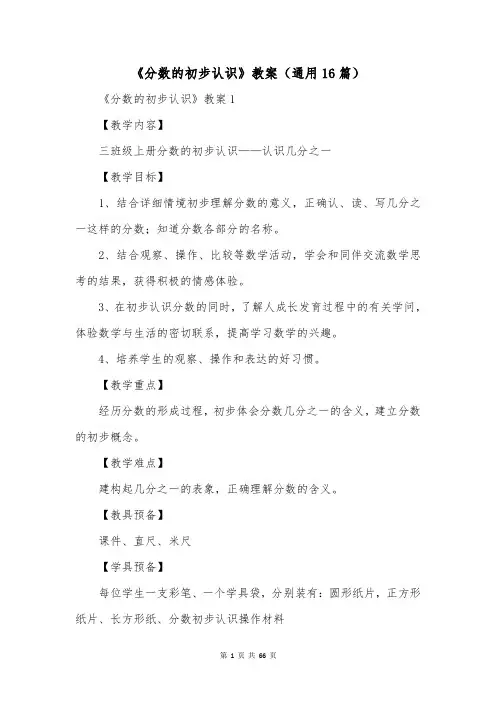 《分数的初步认识》教案（通用16篇）

《分数的初步认识》教案1

【教学内容】

三班级上册分数的初步认识——认识几分之一

【教学目标】

1、结合详细情境初步理解分数的意义，正确认、读、写几分之一这样的分数；知道分数各部分的名称。

2、结合观察、操作、比较等数学活动，学会和同伴交流数学思考的结果，获得积极的情感体验。

3、在初步认识分数的同时，了解人成长发育过程中的有关学问，体验数学与生活的密切联系，提高学习数学的兴趣。

4、培养学生的观察、操作和表达的好习惯。

【教学重点】

经历分数的形成过程，初步体会分数几分之一的含义，建立分数的初步概念。

【教学难点】

建构起几分之一的表象，正确理解分数的含义。

【教具预备】

课件、直尺、米尺

【学具预备】

每位学生一支彩笔、一个学具袋，分别装有：圆形纸片，正方形纸片、长方形纸、分数初步认识操作材料

第 1 页 共 66 页